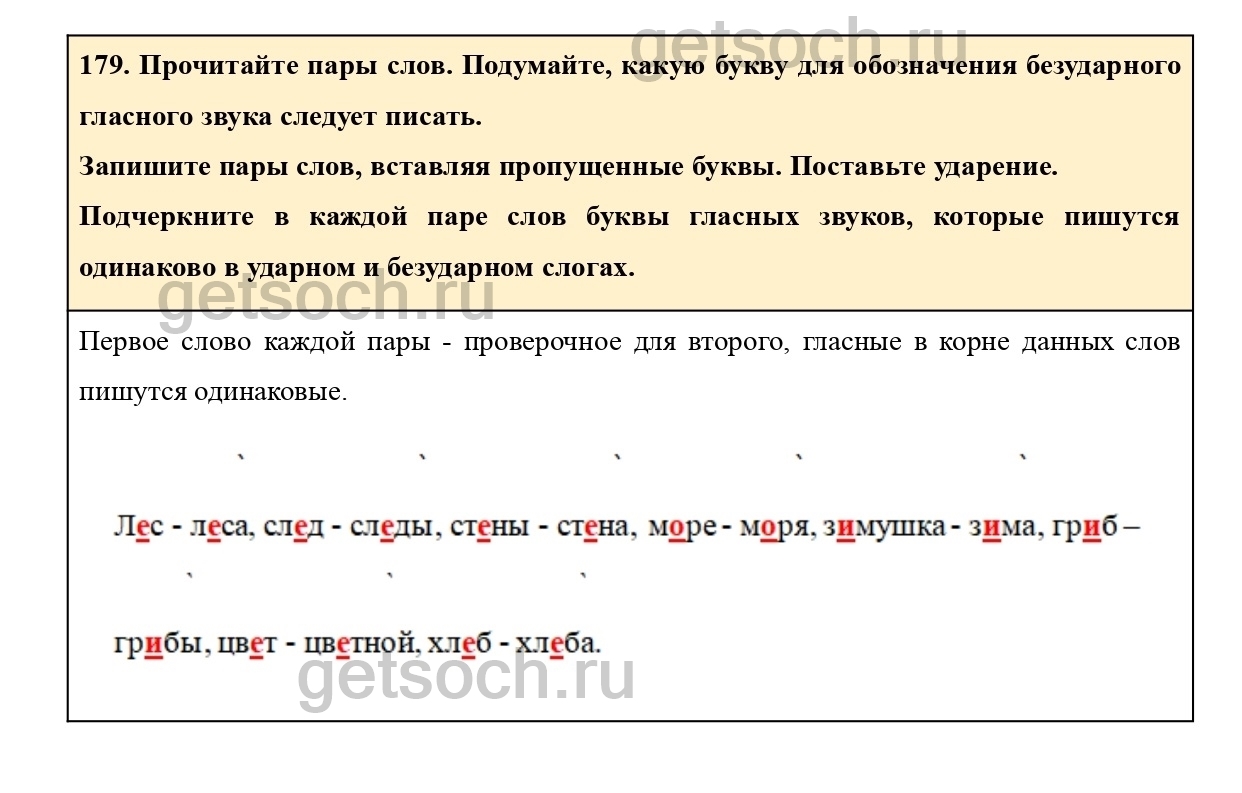 179. Прочитайте пары слов. Подумайте, какую букву для обозначения безударного гласного звука следует писать.

Запишите пары слов, вставляя пропущенные буквы. Поставьте ударение.

Подчеркните в каждой паре слов буквы гласных звуков, которые пишутся одинаково в ударном и безударном слогах.

Первое слово каждой пары - проверочное для второго, гласные в корне данных слов пишутся одинаковые.

Лес - леса, след - следы, стены - стена, море - моря, зимушка - зима, гриб – грибы, цвет - цветной, хлеб - хлеба.

getsoch.ru